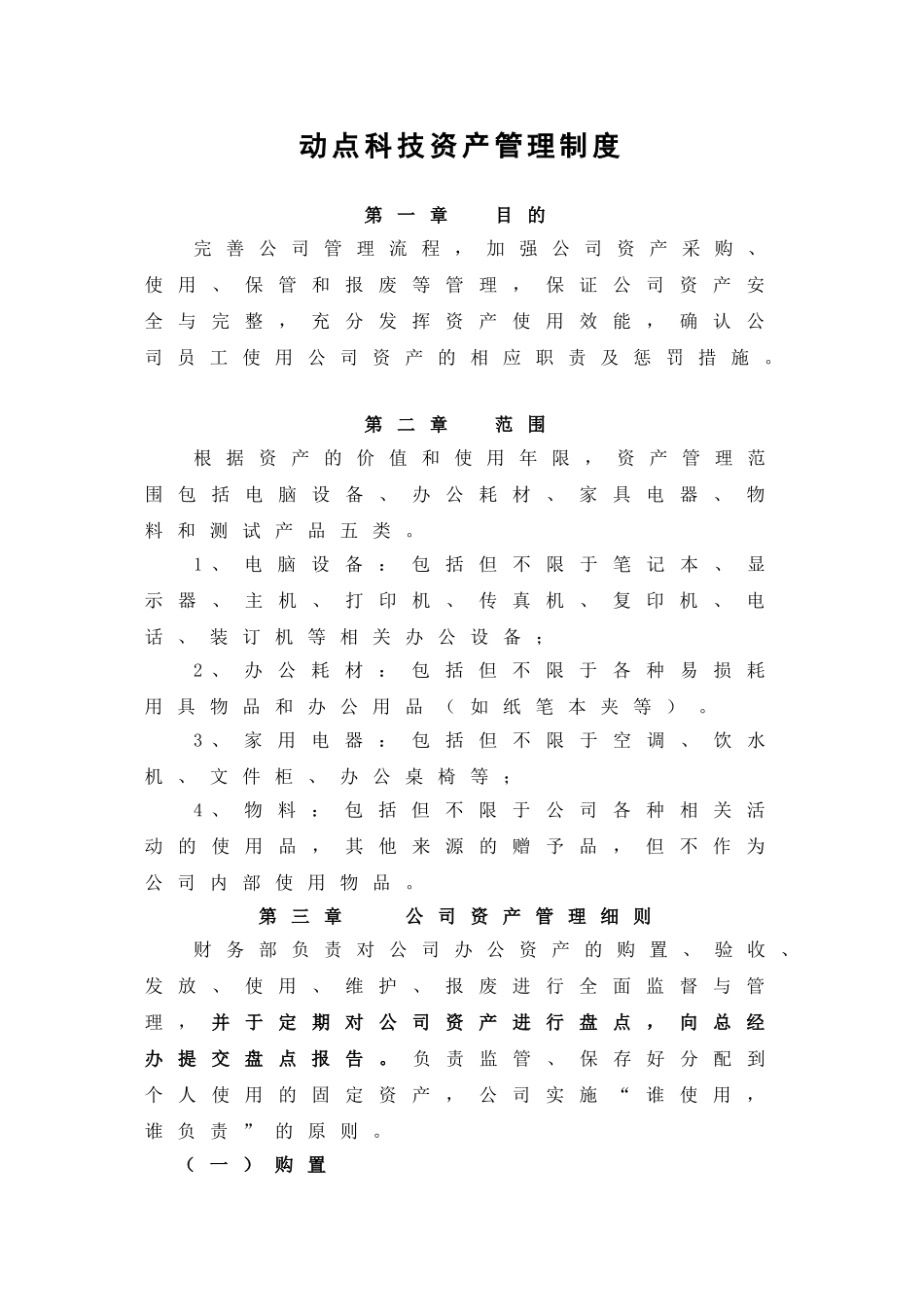 动点科技资产管理制度

第一章 目的

完善公司管理流程，加强公司资产采购、使用、保管和报废等管理，保证公司资产安全与完整，充分发挥资产使用效能，确认公司员工使用公司资产的相应职责及惩罚措施。

第二章 范围

根据资产的价值和使用年限，资产管理范围包括电脑设备、办公耗材、家具电器、物料和测试产品五类。

1、电脑设备：包括但不限于笔记本、显示器、主机、打印机、传真机、复印机、电话、装订机等相关办公设备；

2、办公耗材：包括但不限于各种易损耗用具物品和办公用品（如纸笔本夹等）。

3、家用电器：包括但不限于空调、饮水机、文件柜、办公桌椅等；

4、物料：包括但不限于公司各种相关活动的使用品，其他来源的赠予品，但不作为公司内部使用物品。

第三章 公司资产管理细则

财务部负责对公司办公资产的购置、验收、发放、使用、维护、报废进行全面监督与管理，并于定期对公司资产进行盘点，向总经办提交盘点报告。负责监管、保存好分配到个人使用的固定资产，公司实施“谁使用，谁负责”的原则。

（一）购置